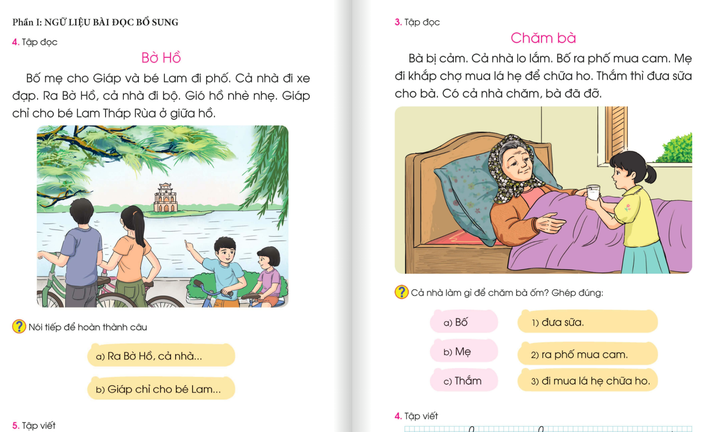 Phần I: NGỮ LIỆU BÀI ĐỌC BỔ SUNG

4. Tập đọc

Bờ Hồ

Bố mẹ cho Giáp và bé Lam đi phố. Cả nhà đi xe đạp. Ra Bờ Hồ, cả nhà đi bộ. Gió hồ nhè nhẹ. Giáp chỉ cho bé Lam Tháp Rùa ở giữa hồ.

? Nói tiếp để hoàn thành câu

a) Ra Bờ Hồ, cả nhà...

b) Giáp chỉ cho bé Lam...

5. Tập viết

3. Tập đọc

Chăm bà

Bà bị cảm. Cả nhà lo lắm. Bố ra phố mua cam. Mẹ đi khắp chợ mua lá hẹ để chữa ho. Thắm thì đưa sữa cho bà. Có cả nhà chăm, bà đã đỡ.

? Cả nhà làm gì để chăm bà ốm? Ghép đúng:

a) Bố

b) Mẹ

c) Thắm

1) đưa sữa.

2) ra phố mua cam.

3) đi mua lá hẹ chữa ho.

4. Tập viết